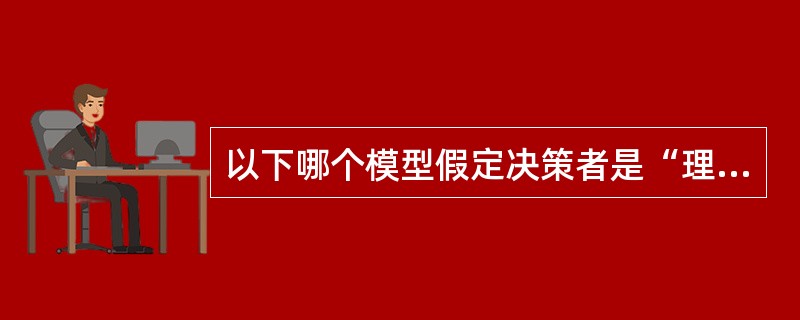 以下哪个模型假定决策者是“理...